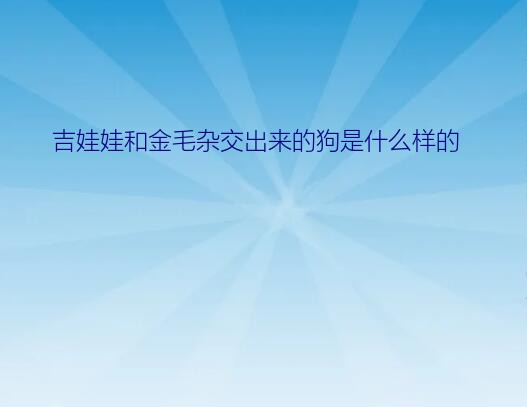 吉娃娃和金毛杂交出来的狗是什么样的